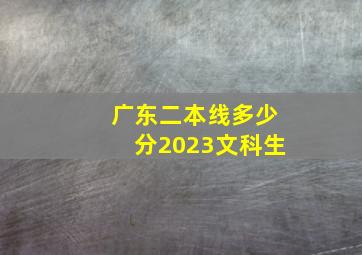 广东二本线多少分2023文科生